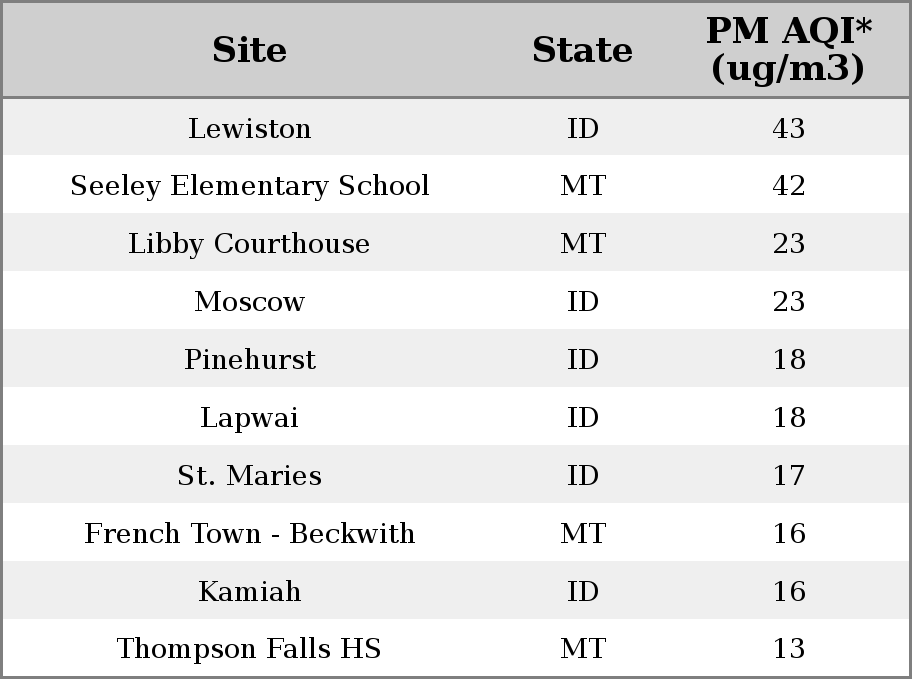 | Site | State | PM AQI* (ug/m3) |
|---|---|---|
| Lewiston | ID | 43 |
| Seeley Elementary School | MT | 42 |
| Libby Courthouse | MT | 23 |
| Moscow | ID | 23 |
| Pinehurst | ID | 18 |
| Lapwai | ID | 18 |
| St. Maries | ID | 17 |
| French Town - Beckwith | MT | 16 |
| Kamiah | ID | 16 |
| Thompson Falls HS | MT | 13 |